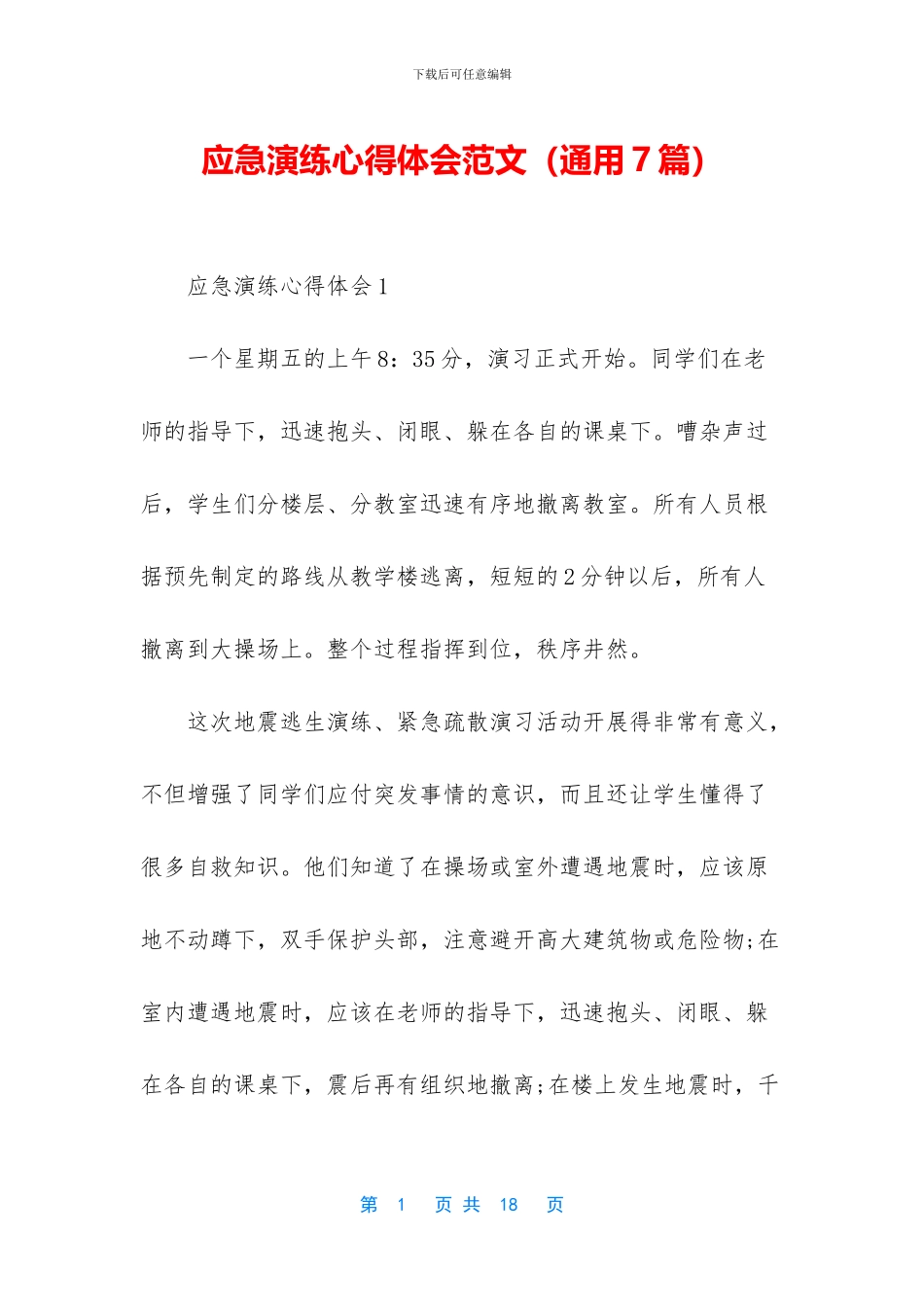 下载后可任意编辑

应急演练心得体会范文（通用7篇）

应急演练心得体会1

一个星期五的上午8：35分，演习正式开始。同学们在老师的指导下，迅速抱头、闭眼、躲在各自的课桌下。嘈杂声过后，学生们分楼层、分教室迅速有序地撤离教室。所有人员根据预先制定的路线从教学楼逃离，短短的2分钟以后，所有人撤离到大操场上。整个过程指挥到位，秩序井然。

这次地震逃生演练、紧急疏散演习活动开展得非常有意义，不但增强了同学们应付突发事情的意识，而且还让学生懂得了很多自救知识。他们知道了在操场或室外遭遇地震时，应该原地不动蹲下，双手保护头部，注意避开高大建筑物或危险物;在室内遭遇地震时，应该在老师的指导下，迅速抱头、闭眼、躲在各自的课桌下，震后再有组织地撤离;在楼上发生地震时，千

第 1 页 共 18 页